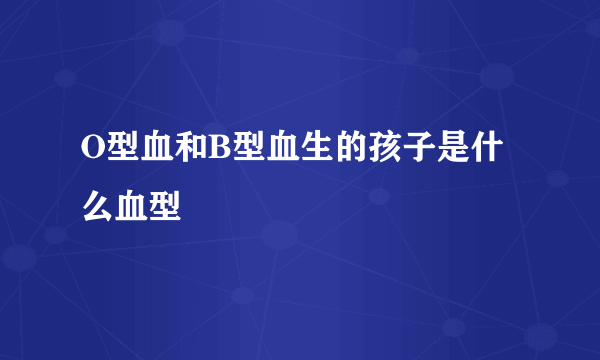 O型血和B型血生的孩子是什么血型